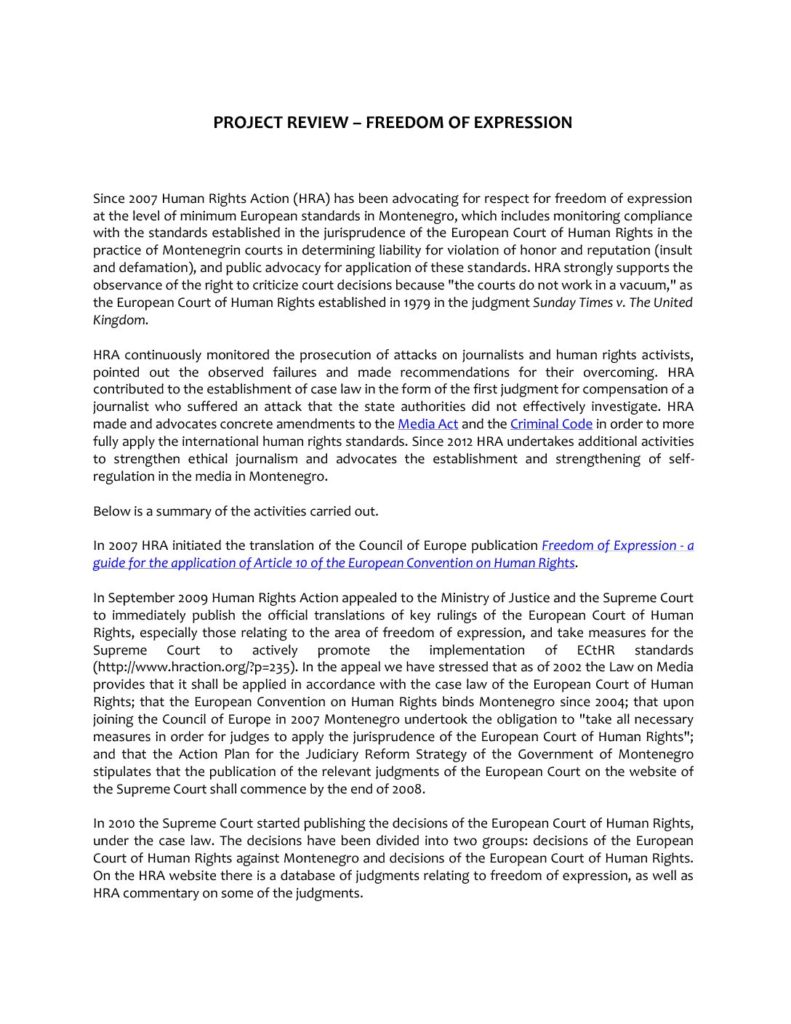 PROJECT REVIEW – FREEDOM OF EXPRESSION

Since 2007 Human Rights Action (HRA) has been advocating for respect for freedom of expression at the level of minimum European standards in Montenegro, which includes monitoring compliance with the standards established in the jurisprudence of the European Court of Human Rights in the practice of Montenegrin courts in determining liability for violation of honor and reputation (insult and defamation), and public advocacy for application of these standards. HRA strongly supports the observance of the right to criticize court decisions because "the courts do not work in a vacuum," as the European Court of Human Rights established in 1979 in the judgment Sunday Times v. The United Kingdom.

HRA continuously monitored the prosecution of attacks on journalists and human rights activists, pointed out the observed failures and made recommendations for their overcoming. HRA contributed to the establishment of case law in the form of the first judgment for compensation of a journalist who suffered an attack that the state authorities did not effectively investigate. HRA made and advocates concrete amendments to the Media Act and the Criminal Code in order to more fully apply the international human rights standards. Since 2012 HRA undertakes additional activities to strengthen ethical journalism and advocates the establishment and strengthening of self-regulation in the media in Montenegro.

Below is a summary of the activities carried out.

In 2007 HRA initiated the translation of the Council of Europe publication Freedom of Expression - a guide for the application of Article 10 of the European Convention on Human Rights.

In September 2009 Human Rights Action appealed to the Ministry of Justice and the Supreme Court to immediately publish the official translations of key rulings of the European Court of Human Rights, especially those relating to the area of freedom of expression, and take measures for the Supreme Court to actively promote the implementation of ECtHR standards (http://www.hraction.org/?p=235). In the appeal we have stressed that as of 2002 the Law on Media provides that it shall be applied in accordance with the case law of the European Court of Human Rights; that the European Convention on Human Rights binds Montenegro since 2004; that upon joining the Council of Europe in 2007 Montenegro undertook the obligation to "take all necessary measures in order for judges to apply the jurisprudence of the European Court of Human Rights"; and that the Action Plan for the Judiciary Reform Strategy of the Government of Montenegro stipulates that the publication of the relevant judgments of the European Court on the website of the Supreme Court shall commence by the end of 2008.

In 2010 the Supreme Court started publishing the decisions of the European Court of Human Rights, under the case law. The decisions have been divided into two groups: decisions of the European Court of Human Rights against Montenegro and decisions of the European Court of Human Rights. On the HRA website there is a database of judgments relating to freedom of expression, as well as HRA commentary on some of the judgments.